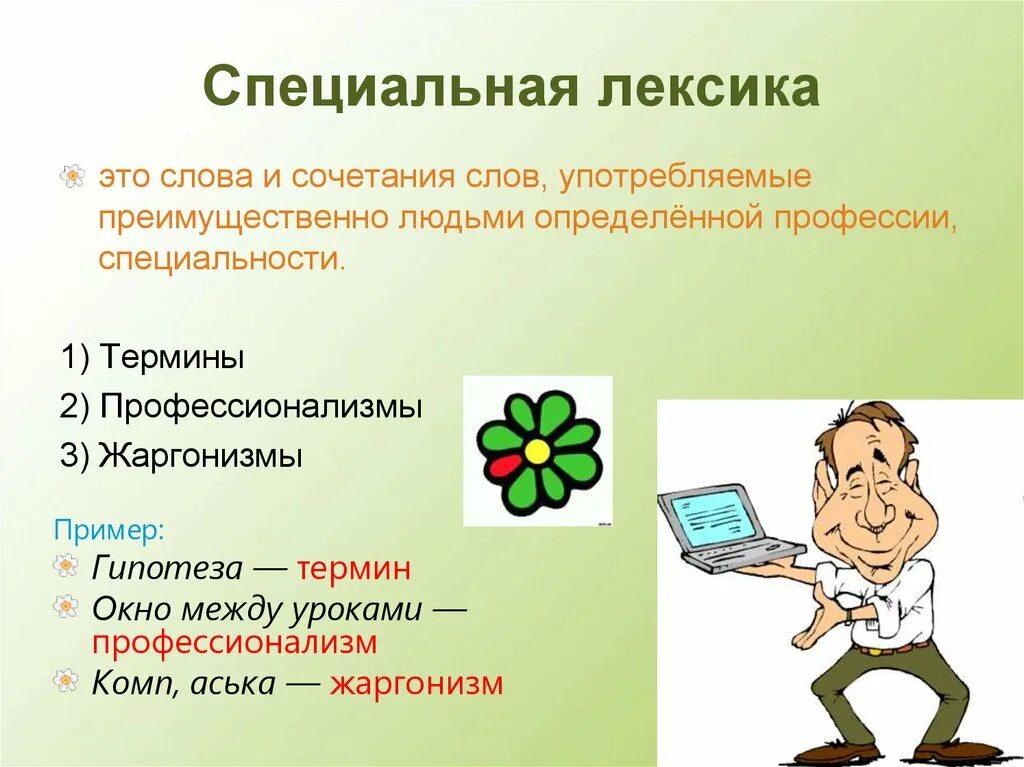 Специальная лексика

это слова и сочетания слов, употребляемые преимущественно людьми определённой профессии, специальности.

1) Термины
2) Профессионализмы
3) Жаргонизмы

Пример:
Гипотеза — термин
Окно между уроками — профессионализм
Комп, аська — жаргонизм